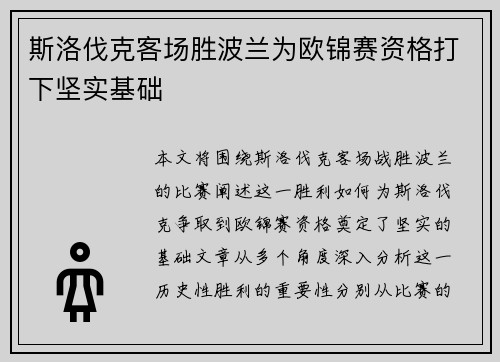 斯洛伐克客场胜波兰为欧锦赛资格打下坚实基础

本文将围绕斯洛伐克客场战胜波兰的比赛阐述这一胜利如何为斯洛伐克争取到欧锦赛资格奠定了坚实的基础文章从多个角度深入分析这一历史性胜利的重要性分别从比赛的